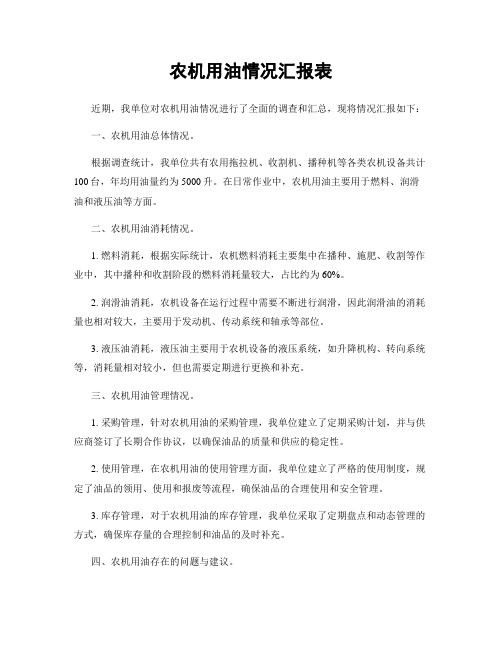 农机用油情况汇报表

近期，我单位对农机用油情况进行了全面的调查和汇总，现将情况汇报如下：

一、农机用油总体情况。

根据调查统计，我单位共有农用拖拉机、收割机、播种机等各类农机设备共计100台，年均用油量约为5000升。在日常作业中，农机用油主要用于燃料、润滑油和液压油等方面。

二、农机用油消耗情况。

1. 燃料消耗，根据实际统计，农机燃料消耗主要集中在播种、施肥、收割等作业中，其中播种和收割阶段的燃料消耗量较大，占比约为60%。

2. 润滑油消耗，农机设备在运行过程中需要不断进行润滑，因此润滑油的消耗量也相对较大，主要用于发动机、传动系统和轴承等部位。

3. 液压油消耗，液压油主要用于农机设备的液压系统，如升降机构、转向系统等，消耗量相对较小，但也需要定期进行更换和补充。

三、农机用油管理情况。

1. 采购管理，针对农机用油的采购管理，我单位建立了定期采购计划，并与供应商签订了长期合作协议，以确保油品的质量和供应的稳定性。

2. 使用管理，在农机用油的使用管理方面，我单位建立了严格的使用制度，规定了油品的领用、使用和报废等流程，确保油品的合理使用和安全管理。

3. 库存管理，对于农机用油的库存管理，我单位采取了定期盘点和动态管理的方式，确保库存量的合理控制和油品的及时补充。

四、农机用油存在的问题与建议。